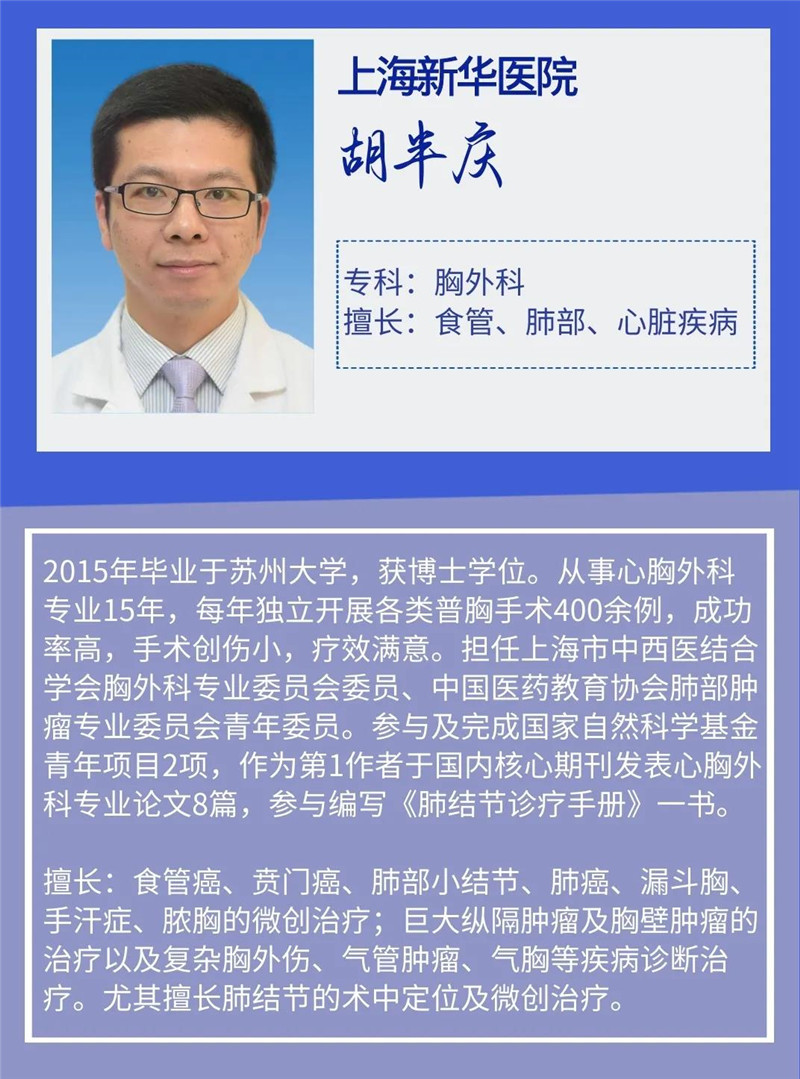 上海新华医院

胡丰庆

专科：胸外科
擅长：食管、肺部、心脏疾病

2015年毕业于苏州大学，获博士学位。从事心胸外科专业15年，每年独立开展各类普胸手术400余例，成功率高，手术创伤小，疗效满意。担任上海市中西医结合学会胸外科专业委员会委员、中国医药教育协会肺部肿瘤专业委员会青年委员。参与及完成国家自然科学基金青年项目2项，作为第1作者于国内核心期刊发表心胸外科专业论文8篇，参与编写《肺结节诊疗手册》一书。

擅长：食管癌、贲门癌、肺部小结节、肺癌、漏斗胸、手汗症、脓胸的微创治疗；巨大纵隔肿瘤及胸壁肿瘤的治疗以及复杂胸外伤、气管肿瘤、气胸等疾病诊断治疗。尤其擅长肺结节的术中定位及微创治疗。